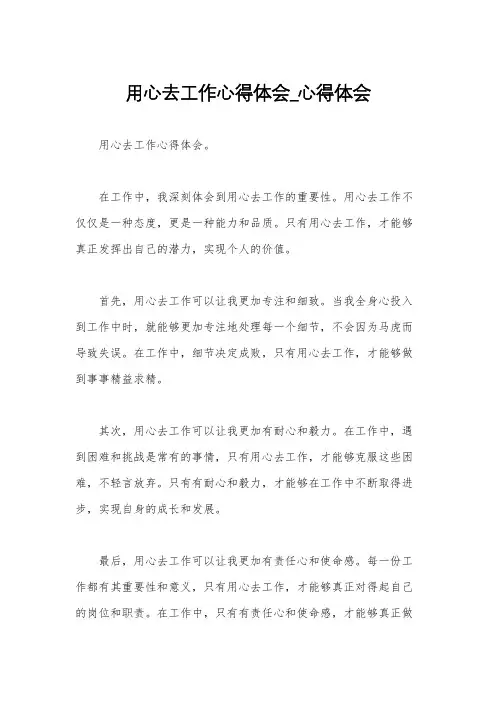 用心去工作心得体会_心得体会

用心去工作心得体会。

在工作中，我深刻体会到用心去工作的重要性。用心去工作不仅仅是一种态度，更是一种能力和品质。只有用心去工作，才能够真正发挥出自己的潜力，实现个人的价值。

首先，用心去工作可以让我更加专注和细致。当我全身心投入到工作中时，就能够更加专注地处理每一个细节，不会因为马虎而导致失误。在工作中，细节决定成败，只有用心去工作，才能够做到事事精益求精。

其次，用心去工作可以让我更加有耐心和毅力。在工作中，遇到困难和挑战是常有的事情，只有用心去工作，才能够克服这些困难，不轻言放弃。只有有耐心和毅力，才能够在工作中不断取得进步，实现自身的成长和发展。

最后，用心去工作可以让我更加有责任心和使命感。每一份工作都有其重要性和意义，只有用心去工作，才能够真正对得起自己的岗位和职责。在工作中，只有有责任心和使命感，才能够真正做